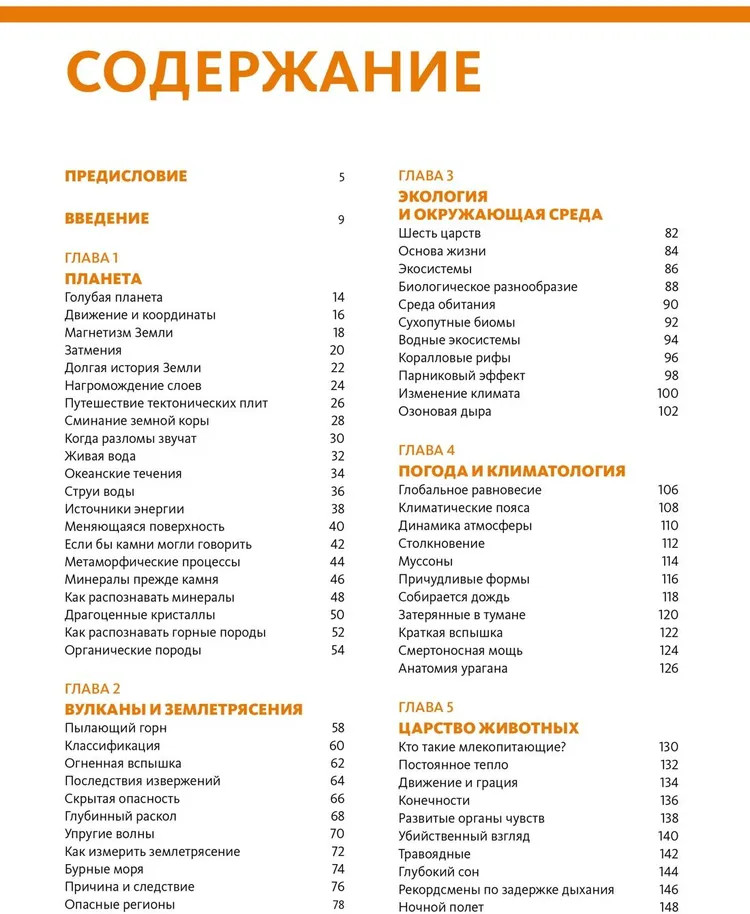 СОДЕРЖАНИЕ

ПРЕДИСЛОВИЕ 5

ВВЕДЕНИЕ 9

ГЛАВА 1
ПЛАНЕТА
Голубая планета 14
Движение и координаты 16
Магнетизм Земли 18
Затмения 20
Долгая история Земли 22
Нагромождение слоев 24
Путешествие тектонических плит 26
Сминание земной коры 28
Когда разломы звучат 30
Живая вода 32
Океанские течения 34
Струи воды 36
Источники энергии 38
Меняющаяся поверхность 40
Если бы камни могли говорить 42
Метаморфические процессы 44
Минералы прежде камня 46
Как распознавать минералы 48
Драгоценные кристаллы 50
Как распознавать горные породы 52
Органические породы 54

ГЛАВА 2
ВУЛКАНЫ И ЗЕМЛЕТРЯСЕНИЯ
Пылающий горн 58
Классификация 60
Огненная вспышка 62
Последствия извержений 64
Скрытая опасность 66
Глубинный раскол 68
Упругие волны 70
Как измерить землетрясение 72
Бурные моря 74
Причина и следствие 76
Опасные регионы 78

ГЛАВА 3
ЭКОЛОГИЯ И ОКРУЖАЮЩАЯ СРЕДА
Шесть царств 82
Основа жизни 84
Экосистемы 86
Биологическое разнообразие 88
Среда обитания 90
Сухопутные биомы 92
Водные экосистемы 94
Коралловые рифы 96
Парниковый эффект 98
Изменение климата 100
Озоновая дыра 102

ГЛАВА 4
ПОГОДА И КЛИМАТОЛОГИЯ
Глобальное равновесие 106
Климатические пояса 108
Динамика атмосферы 110
Столкновение 112
Муссоны 114
Причудливые формы 116
Собирается дождь 118
Затерянные в тумане 120
Краткая вспышка 122
Смертоносная мощь 124
Анатомия урагана 126

ГЛАВА 5
ЦАРСТВО ЖИВОТНЫХ
Кто такие млекопитающие? 130
Постоянное тепло 132
Движение и грация 134
Конечности 136
Развитые органы чувств 138
Убийственный взгляд 140
Травоядные 142
Глубокий сон 144
Рекордсмены по задержке дыхания 146
Ночной полет 148